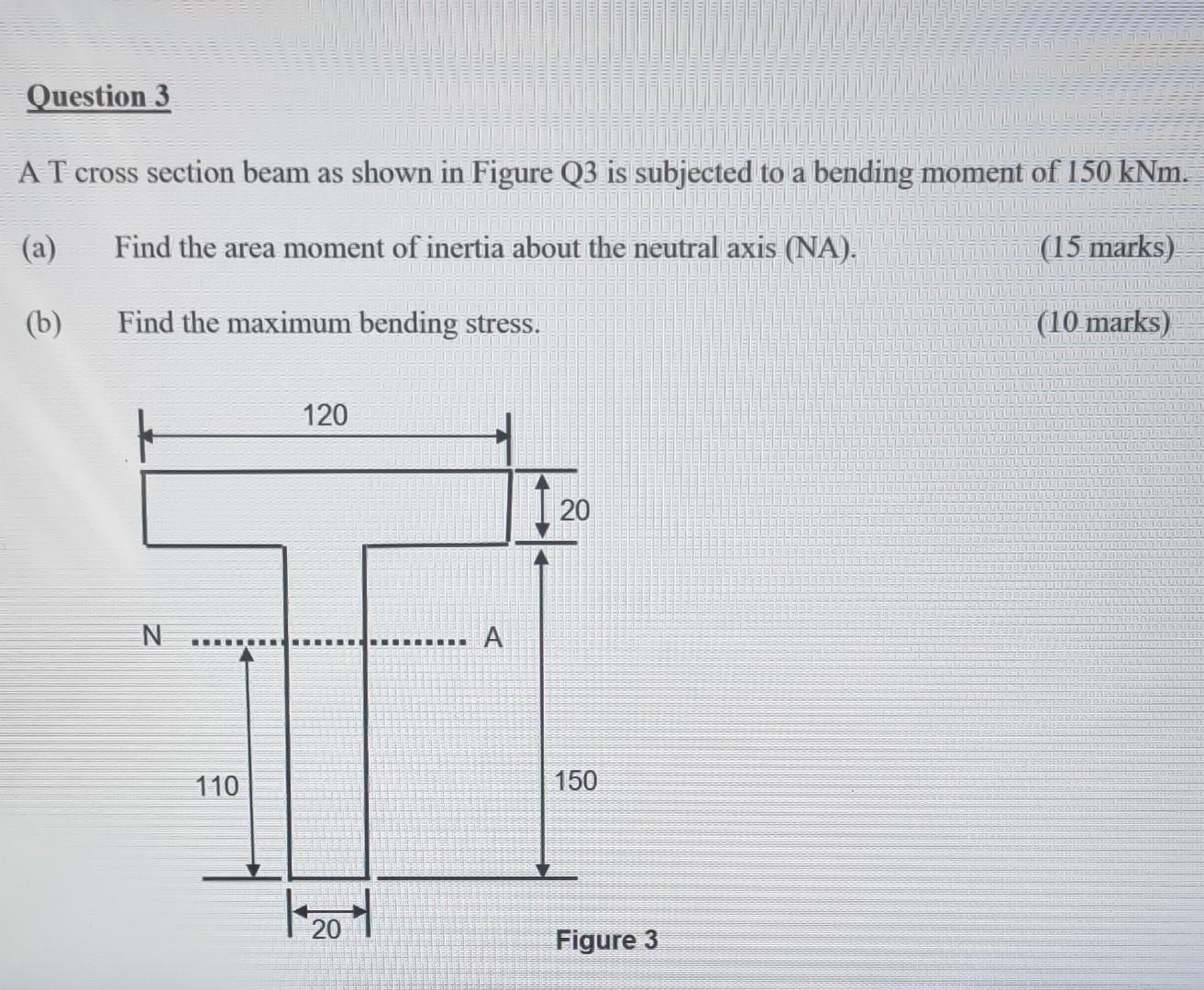 Question 3

A T cross section beam as shown in Figure Q3 is subjected to a bending moment of 150 kNm.

(a) Find the area moment of inertia about the neutral axis (NA). (15 marks)

(b) Find the maximum bending stress. (10 marks)

120

20

N

A

110

150

20

Figure 3